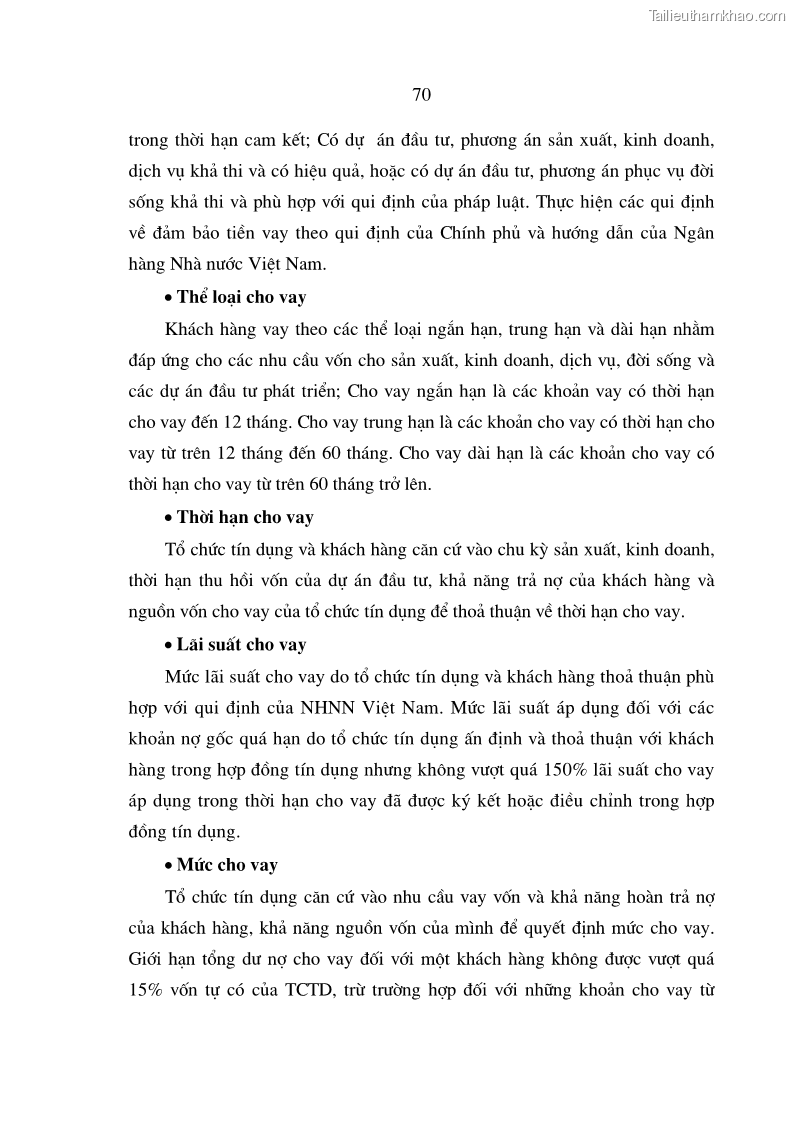 Tailieuthamkhao.com

70

trong thời hạn cam kết; Có dự án đầu tư, phương án sản xuất, kinh doanh, dịch vụ khả thi và có hiệu quả, hoặc có dự án đầu tư, phương án phục vụ đời sống khả thi và phù hợp với qui định của pháp luật. Thực hiện các qui định về đảm bảo tiền vay theo qui định của Chính phủ và hướng dẫn của Ngân hàng Nhà nước Việt Nam.

• Thể loại cho vay

Khách hàng vay theo các thể loại ngắn hạn, trung hạn và dài hạn nhằm đáp ứng cho các nhu cầu vốn cho sản xuất, kinh doanh, dịch vụ, đời sống và các dự án đầu tư phát triển; Cho vay ngắn hạn là các khoản vay có thời hạn cho vay đến 12 tháng. Cho vay trung hạn là các khoản cho vay có thời hạn cho vay từ trên 12 tháng đến 60 tháng. Cho vay dài hạn là các khoản cho vay có thời hạn cho vay từ trên 60 tháng trở lên.

• Thời hạn cho vay

Tổ chức tín dụng và khách hàng căn cứ vào chu kỳ sản xuất, kinh doanh, thời hạn thu hồi vốn của dự án đầu tư, khả năng trả nợ của khách hàng và nguồn vốn cho vay của tổ chức tín dụng để thoả thuận về thời hạn cho vay.

• Lãi suất cho vay

Mức lãi suất cho vay do tổ chức tín dụng và khách hàng thoả thuận phù hợp với qui định của NHNN Việt Nam. Mức lãi suất áp dụng đối với các khoản nợ gốc quá hạn do tổ chức tín dụng ấn định và thoả thuận với khách hàng trong hợp đồng tín dụng nhưng không vượt quá 150% lãi suất cho vay áp dụng trong thời hạn cho vay đã được ký kết hoặc điều chỉnh trong hợp đồng tín dụng.

• Mức cho vay

Tổ chức tín dụng căn cứ vào nhu cầu vay vốn và khả năng hoàn trả nợ của khách hàng, khả năng nguồn vốn của mình để quyết định mức cho vay. Giới hạn tổng dư nợ cho vay đối với một khách hàng không được vượt quá 15% vốn tự có của TCTD, trừ trường hợp đối với những khoản cho vay từ